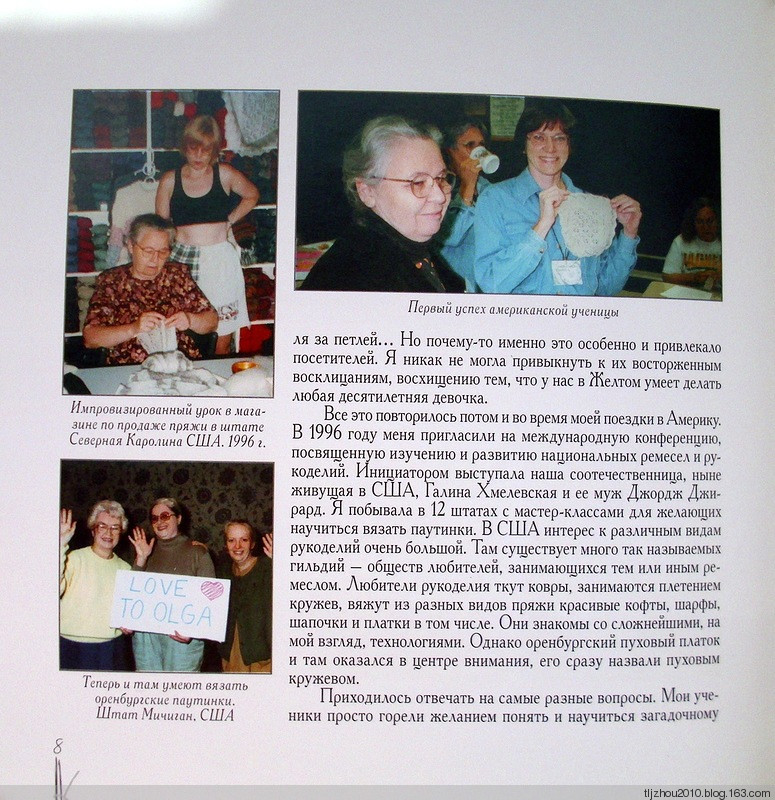 Импровизированный урок в магазине по продаже пряжи в штате Северная Каролина США. 1996 г.

LOVE TO OLGA

Теперь и там умеют вязать оренбургские паутинки. Штат Мичиган. США

Первый успех американской ученицы

ля за петлей… Но почему-то именно это особенно и привлекало посетителей. Я никак не могла привыкнуть к их восторженным восклицаниям, восхищению тем, что у нас в Желтом умеет делать любая десятилетняя девочка.

Все это повторилось потом и во время моей поездки в Америку. В 1996 году меня пригласили на международную конференцию, посвященную изучению и развитию национальных ремесел и рукоделий. Инициатором выступала наша соотечественница, ныне живущая в США, Галина Хмелевская и ее муж Джордж Джирард. Я побывала в 12 штатах с мастер-классами для желающих научиться вязать паутинки. В США интерес к различным видам рукоделий очень большой. Там существует много так называемых гильдий — обществ любителей, занимающихся тем или иным ремеслом. Любители рукоделия ткут ковры, занимаются плетением кружев, вяжут из разных видов пряжи красивые кофты, шарфы, шапочки и платки в том числе. Они знакомы со сложнейшими, на мой взгляд, технологиями. Однако оренбургский пуховый платок и там оказался в центре внимания, его сразу назвали пуховым кружевом.

Приходилось отвечать на самые разные вопросы. Мои ученики просто горели желанием понять и научиться загадочному

8

tljzhou2010.blog.163.com